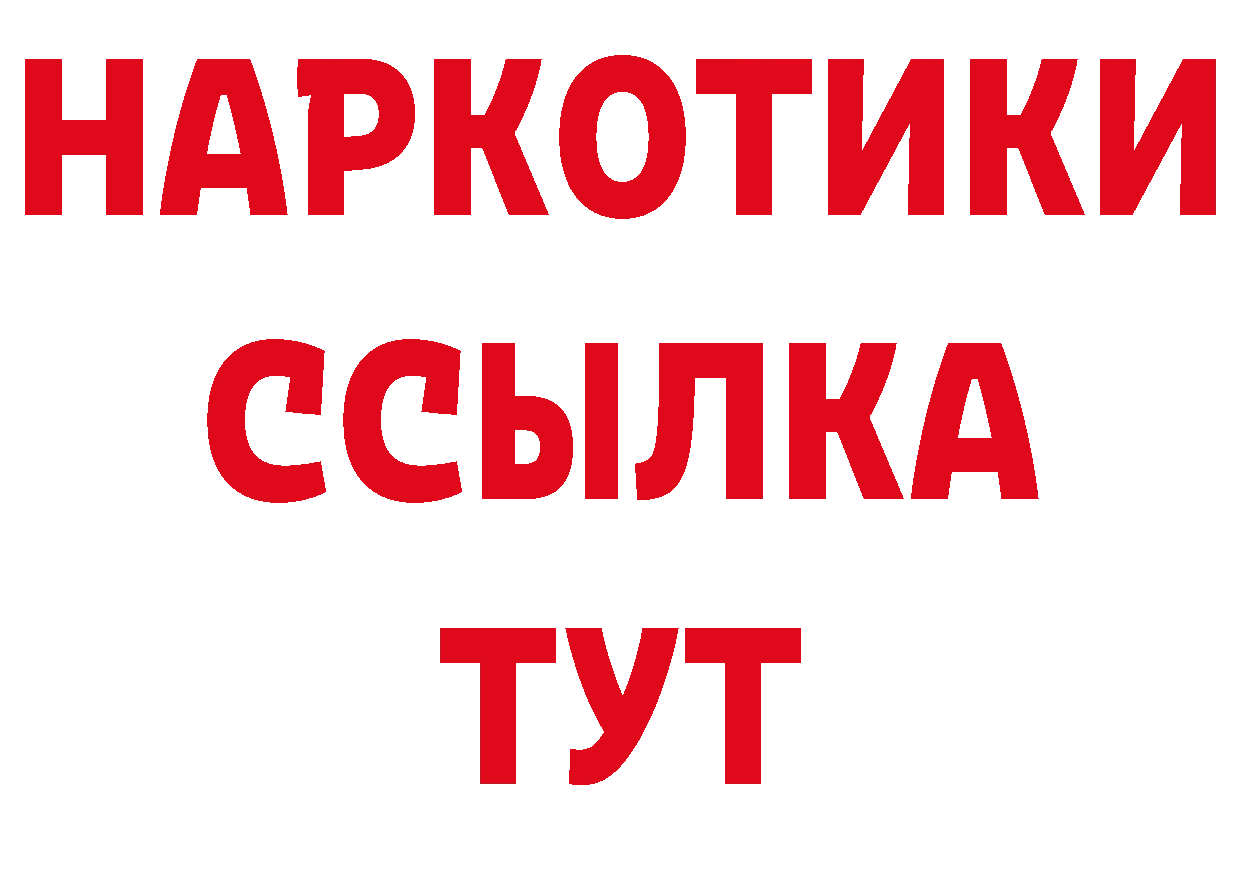 НАРКОТИКИ ССЫЛКА ТУТ